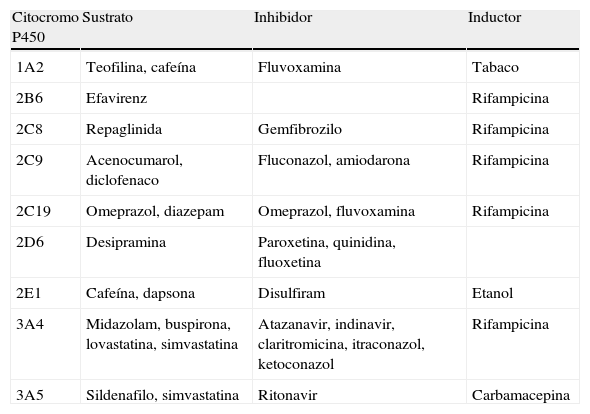 | Citocromo P450 | Sustrato | Inhibidor | Inductor |
|---|---|---|---|
| 1A2 | Teofilina, cafeína | Fluvoxamina | Tabaco |
| 2B6 | Efavirenz | | Rifampicina |
| 2C8 | Repaglinida | Gemfibrozilo | Rifampicina |
| 2C9 | Acenocumarol, diclofenaco | Fluconazol, amiodarona | Rifampicina |
| 2C19 | Omeprazol, diazepam | Omeprazol, fluvoxamina | Rifampicina |
| 2D6 | Desipramina | Paroxetina, quinidina, fluoxetina | |
| 2E1 | Cafeína, dapsona | Disulfiram | Etanol |
| 3A4 | Midazolam, buspirona, lovastatina, simvastatina | Atazanavir, indinavir, claritromicina, itraconazol, ketoconazol | Rifampicina |
| 3A5 | Sildenafilo, simvastatina | Ritonavir | Carbamacepina |